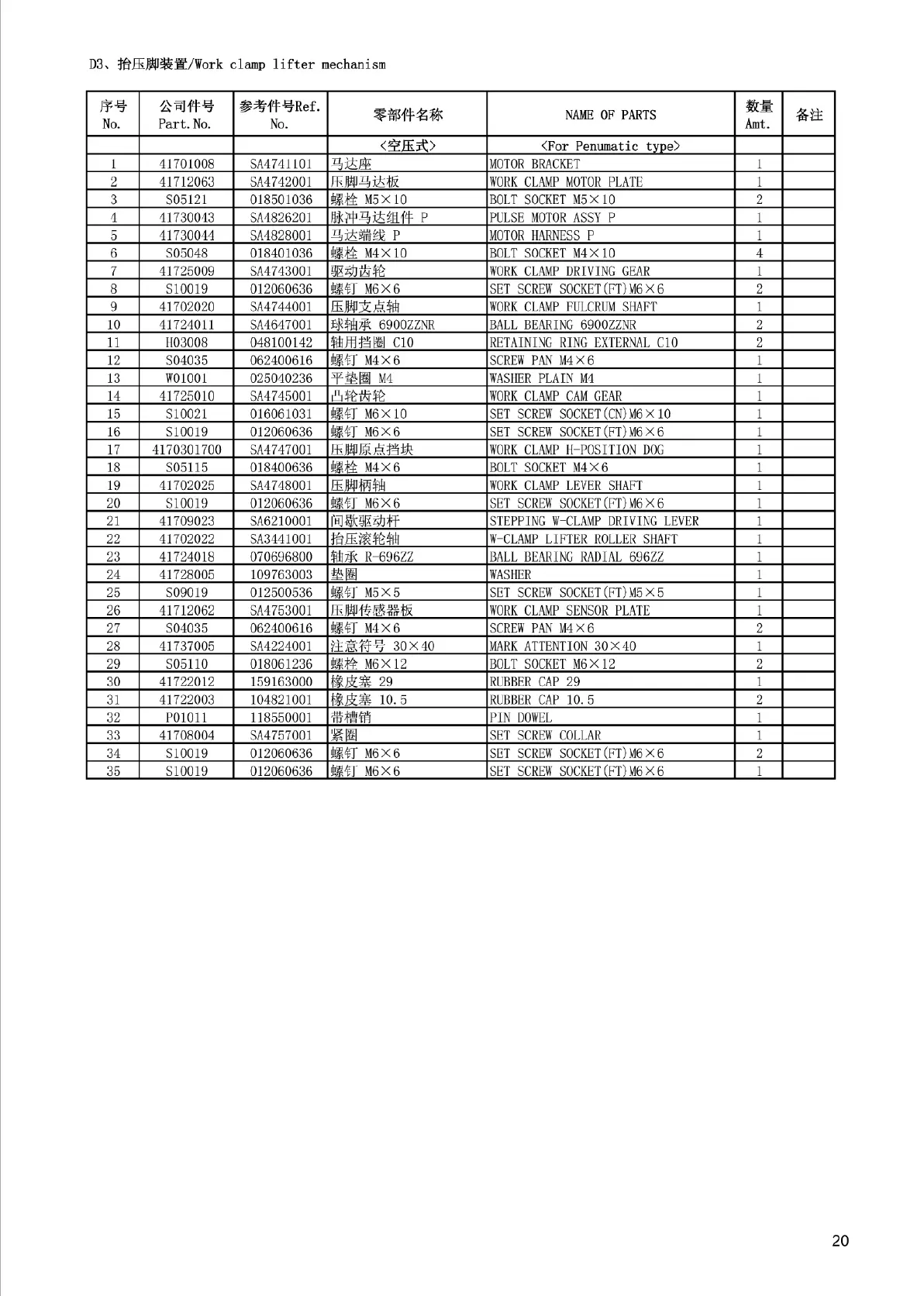 D3、抬压脚装置/Work clamp lifter mechanism

| 序号 No. | 公司件号 Part.No. | 参考件号Ref. No. | 零部件名称 | NAME OF PARTS | 数量 Amt. | 备注 |
|---|---|---|---|---|---|---|
| | | | <空压式> | <For Penumatic type> | | |
| 1 | 41701008 | SA4741101 | 马达座 | MOTOR BRACKET | 1 | |
| 2 | 41712063 | SA4742001 | 压脚马达板 | WORK CLAMP MOTOR PLATE | 1 | |
| 3 | S05121 | 018501036 | 螺栓 M5×10 | BOLT SOCKET M5×10 | 2 | |
| 4 | 41730043 | SA4826201 | 脉冲马达组件 P | PULSE MOTOR ASSY P | 1 | |
| 5 | 41730044 | SA4828001 | 马达端线 P | MOTOR HARNESS P | 1 | |
| 6 | S05048 | 018401036 | 螺栓 M4×10 | BOLT SOCKET M4×10 | 4 | |
| 7 | 41725009 | SA4743001 | 驱动齿轮 | WORK CLAMP DRIVING GEAR | 1 | |
| 8 | S10019 | 012060636 | 螺钉 M6×6 | SET SCREW SOCKET(FT)M6×6 | 2 | |
| 9 | 41702020 | SA4744001 | 压脚支点轴 | WORK CLAMP FULCRUM SHAFT | 1 | |
| 10 | 41724011 | SA4647001 | 球轴承 6900ZZNR | BALL BEARING 6900ZZNR | 2 | |
| 11 | H03008 | 048100142 | 轴用挡圈 C10 | RETAINING RING EXTERNAL C10 | 2 | |
| 12 | S04035 | 062400616 | 螺钉 M4×6 | SCREW PAN M4×6 | 1 | |
| 13 | W01001 | 025040236 | 平垫圈 M4 | WASHER PLAIN M4 | 1 | |
| 14 | 41725010 | SA4745001 | 凸轮齿轮 | WORK CLAMP CAM GEAR | 1 | |
| 15 | S10021 | 016061031 | 螺钉 M6×10 | SET SCREW SOCKET(CN)M6×10 | 1 | |
| 16 | S10019 | 012060636 | 螺钉 M6×6 | SET SCREW SOCKET(FT)M6×6 | 1 | |
| 17 | 4170301700 | SA4747001 | 压脚原点挡块 | WORK CLAMP H-POSITION DOG | 1 | |
| 18 | S05115 | 018400636 | 螺栓 M4×6 | BOLT SOCKET M4×6 | 1 | |
| 19 | 41702025 | SA4748001 | 压脚柄轴 | WORK CLAMP LEVER SHAFT | 1 | |
| 20 | S10019 | 012060636 | 螺钉 M6×6 | SET SCREW SOCKET(FT)M6×6 | 1 | |
| 21 | 41709023 | SA6210001 | 间歇驱动杆 | STEPPING W-CLAMP DRIVING LEVER | 1 | |
| 22 | 41702022 | SA3441001 | 抬压滚轮轴 | W-CLAMP LIFTER ROLLER SHAFT | 1 | |
| 23 | 41724018 | 070696800 | 轴承 R-696ZZ | BALL BEARING RADIAL 696ZZ | 1 | |
| 24 | 41728005 | 109763003 | 垫圈 | WASHER | 1 | |
| 25 | S09019 | 012500536 | 螺钉 M5×5 | SET SCREW SOCKET(FT)M5×5 | 1 | |
| 26 | 41712062 | SA4753001 | 压脚传感器板 | WORK CLAMP SENSOR PLATE | 1 | |
| 27 | S04035 | 062400616 | 螺钉 M4×6 | SCREW PAN M4×6 | 2 | |
| 28 | 41737005 | SA4224001 | 注意符号 30×40 | MARK ATTENTION 30×40 | 1 | |
| 29 | S05110 | 018061236 | 螺栓 M6×12 | BOLT SOCKET M6×12 | 2 | |
| 30 | 41722012 | 159163000 | 橡皮塞 29 | RUBBER CAP 29 | 1 | |
| 31 | 41722003 | 104821001 | 橡皮塞 10.5 | RUBBER CAP 10.5 | 2 | |
| 32 | P01011 | 118550001 | 带槽销 | PIN DOWEL | 1 | |
| 33 | 41708004 | SA4757001 | 紧圈 | SET SCREW COLLAR | 1 | |
| 34 | S10019 | 012060636 | 螺钉 M6×6 | SET SCREW SOCKET(FT)M6×6 | 2 | |
| 35 | S10019 | 012060636 | 螺钉 M6×6 | SET SCREW SOCKET(FT)M6×6 | 1 | |

20